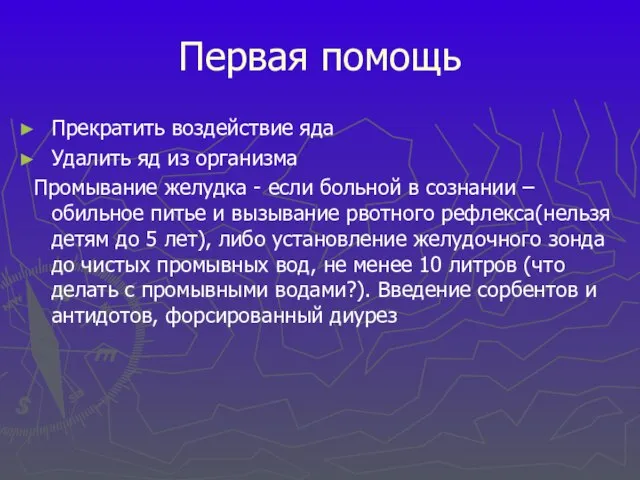 Первая помощь

► Прекратить воздействие яда
► Удалить яд из организма

Промывание желудка - если больной в сознании – обильное питье и вызывание рвотного рефлекса(нельзя детям до 5 лет), либо установление желудочного зонда до чистых промывных вод, не менее 10 литров (что делать с промывными водами?). Введение сорбентов и антидотов, форсированный диурез